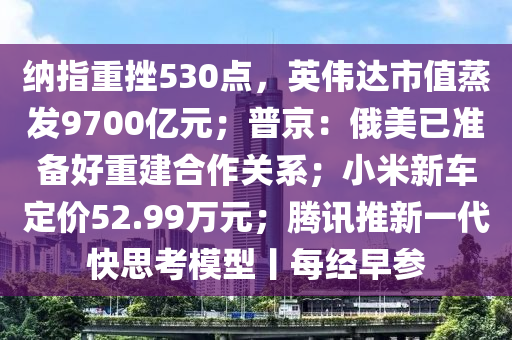 纳指重挫530点，英伟达市值蒸发9700亿元；普京：俄美已准备好重建合作关系；小米新车定价52.99万元；腾讯推新一代快思考模型丨每经早参